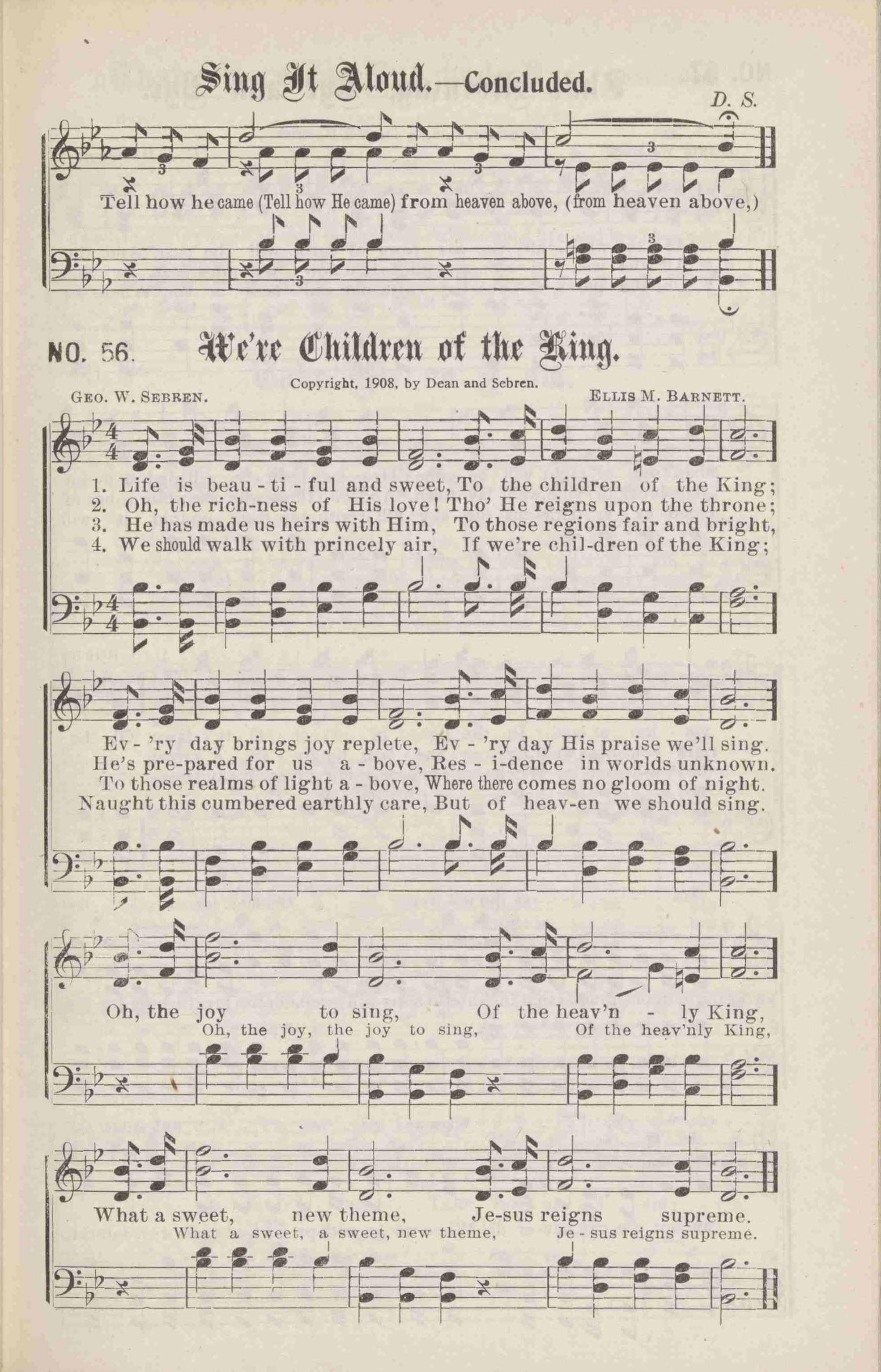 Sing It Aloud.—Concluded.

D. S.

Tell how he came (Tell how He came) from heaven above, (from heaven above,)

NO. 56. We're Children of the King.

Copyright, 1908, by Dean and Sebren.

GEO. W. SEBREN. ELLIS M. BARNETT.

1. Life is beau - ti - ful and sweet, To the children of the King;
2. Oh, the rich-ness of His love! Tho' He reigns upon the throne;
3. He has made us heirs with Him, To those regions fair and bright,
4. We should walk with princely air, If we're chil-dren of the King;

Ev - 'ry day brings joy replete, Ev - 'ry day His praise we'll sing.
He's pre-pared for us a - bove, Res - i-dence in worlds unknown.
To those realms of light a - bove, Where there comes no gloom of night.
Naught this cumbered earthly care, But of heav-en we should sing.

Oh, the joy to sing, Of the heav'n - ly King,
Oh, the joy, the joy to sing, Of the heav'nly King,

What a sweet, new theme, Je-sus reigns supreme.
What a sweet, a sweet, new theme, Je - sus reigns supreme.